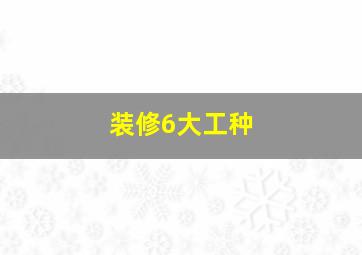 装修6大工种